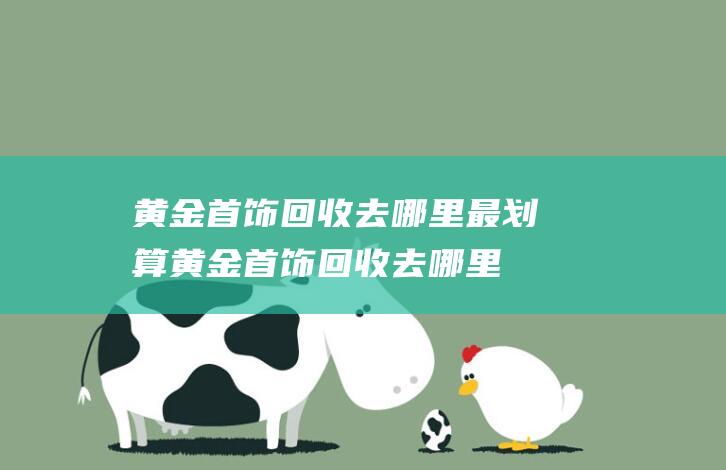 黄金首饰回收去哪里最划算黄金首饰回收去哪里